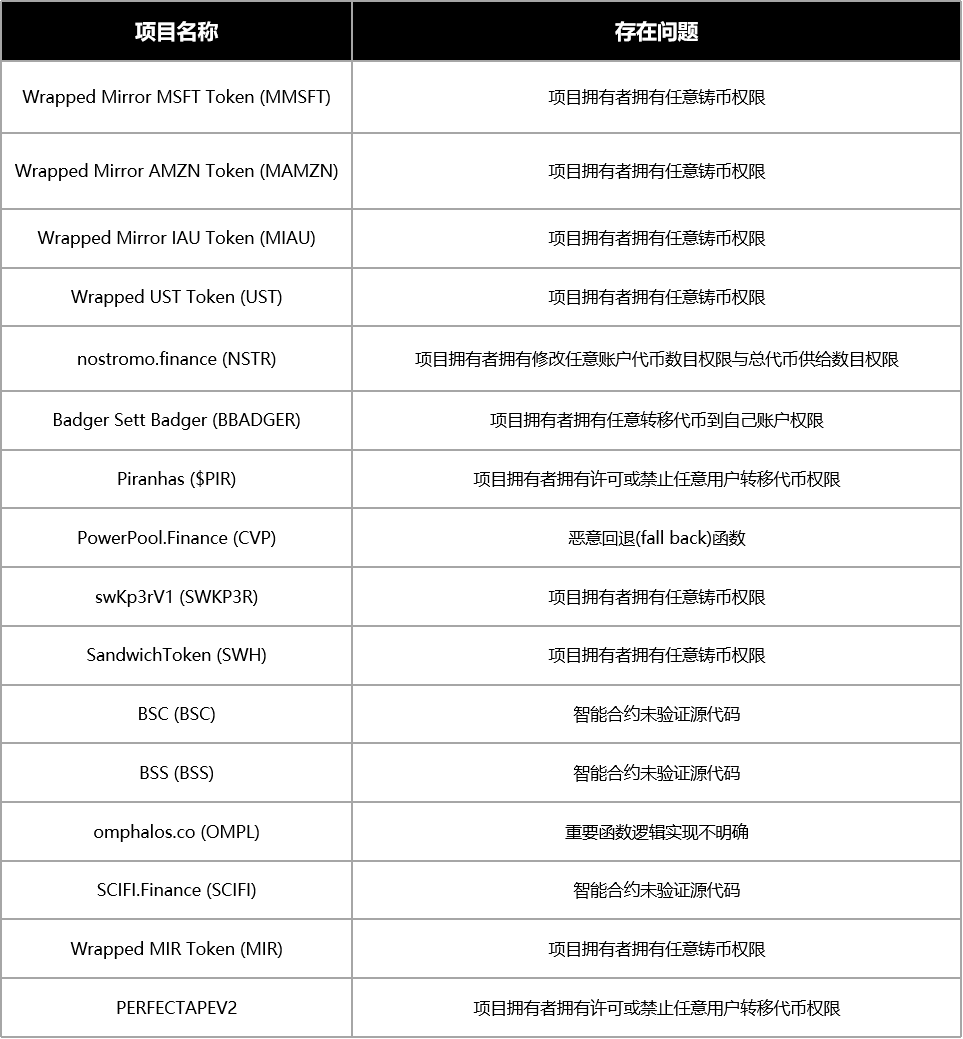 | 项目名称 | 存在问题 |
|---|---|
| Wrapped Mirror MSFT Token (MMSFT) | 项目拥有者拥有任意铸币权限 |
| Wrapped Mirror AMZN Token (MAMZN) | 项目拥有者拥有任意铸币权限 |
| Wrapped Mirror IAU Token (MIAU) | 项目拥有者拥有任意铸币权限 |
| Wrapped UST Token (UST) | 项目拥有者拥有任意铸币权限 |
| nostromo.finance (NSTR) | 项目拥有者拥有修改任意账户代币数目权限与总代币供给数目权限 |
| Badger Sett Badger (BBADGER) | 项目拥有者拥有任意转移代币到自己账户权限 |
| Piranhas ($PIR) | 项目拥有者拥有许可或禁止任意用户转移代币权限 |
| PowerPool.Finance (CVP) | 恶意回退(fall back)函数 |
| swKp3rV1 (SWKP3R) | 项目拥有者拥有任意铸币权限 |
| SandwichToken (SWH) | 项目拥有者拥有任意铸币权限 |
| BSC (BSC) | 智能合约未验证源代码 |
| BSS (BSS) | 智能合约未验证源代码 |
| omphalos.co (OMPL) | 重要函数逻辑实现不明确 |
| SCIFI.Finance (SCIFI) | 智能合约未验证源代码 |
| Wrapped MIR Token (MIR) | 项目拥有者拥有任意铸币权限 |
| PERFECTAPEV2 | 项目拥有者拥有许可或禁止任意用户转移代币权限 |